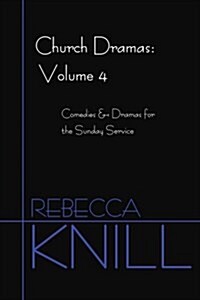 Church Dramas:
Volume 4

Comedies & Dramas for the Sunday Service

REBECCA
KNILL